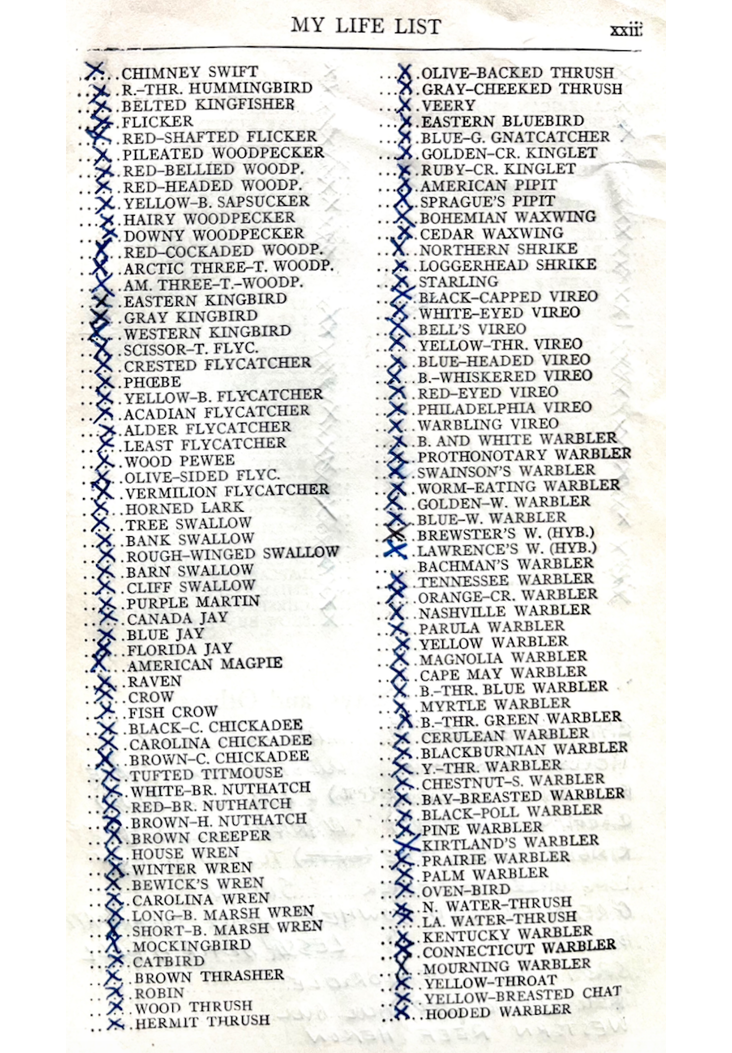 MY LIFE LIST xxiii

X..CHIMNEY SWIFT
..X.R.-THR. HUMMINGBIRD
..X.BELTED KINGFISHER
..X.FLICKER
..X.RED-SHAFTED FLICKER
..X.PILEATED WOODPECKER
..X.RED-BELLIED WOODP.
..X.RED-HEADED WOODP.
..X.YELLOW-B. SAPSUCKER
..X.HAIRY WOODPECKER
..X.DOWNY WOODPECKER
..X.RED-COCKADED WOODP.
..X.ARCTIC THREE-T. WOODP.
..X.AM. THREE-T.-WOODP.
..X.EASTERN KINGBIRD
..X.GRAY KINGBIRD
..X.WESTERN KINGBIRD
..X.SCISSOR-T. FLYC.
..X.CRESTED FLYCATCHER
..X.PHŒBE
..X.YELLOW-B. FLYCATCHER
..X.ACADIAN FLYCATCHER
..X.ALDER FLYCATCHER
..X.LEAST FLYCATCHER
..X.WOOD PEWEE
..X.OLIVE-SIDED FLYC.
..X.VERMILION FLYCATCHER
..X.HORNED LARK
..X..TREE SWALLOW
..X.BANK SWALLOW
..X.ROUGH-WINGED SWALLOW
..X.BARN SWALLOW
..X.CLIFF SWALLOW
..X.PURPLE MARTIN
..X.CANADA JAY
..X.BLUE JAY
..X.FLORIDA JAY
..X..AMERICAN MAGPIE
..X.RAVEN
..X.CROW
..X.FISH CROW
..X.BLACK-C. CHICKADEE
..X.CAROLINA CHICKADEE
..X.BROWN-C. CHICKADEE
..X.TUFTED TITMOUSE
..X.WHITE-BR. NUTHATCH
..X.RED-BR. NUTHATCH
..X.BROWN-H. NUTHATCH
..X.BROWN CREEPER
..X.HOUSE WREN
..X.WINTER WREN
..X.BEWICK'S WREN
..X.CAROLINA WREN
..X.LONG-B. MARSH WREN
..X.SHORT-B. MARSH WREN
..X.MOCKINGBIRD
..X.CATBIRD
..X.BROWN THRASHER
..X.ROBIN
..X.WOOD THRUSH
..X.HERMIT THRUSH

..X.OLIVE-BACKED THRUSH
..X.GRAY-CHEEKED THRUSH
..X.VEERY
..X.EASTERN BLUEBIRD
..X.BLUE-G. GNATCATCHER
..X.GOLDEN-CR. KINGLET
..X.RUBY-CR. KINGLET
..X.AMERICAN PIPIT
..X.SPRAGUE'S PIPIT
..X.BOHEMIAN WAXWING
..X.CEDAR WAXWING
..X.NORTHERN SHRIKE
..X.LOGGERHEAD SHRIKE
..X.STARLING
..X.BLACK-CAPPED VIREO
..X.WHITE-EYED VIREO
..X.BELL'S VIREO
..X.YELLOW-THR. VIREO
..X.BLUE-HEADED VIREO
..X.B.-WHISKERED VIREO
..X.RED-EYED VIREO
..X.PHILADELPHIA VIREO
..X.WARBLING VIREO
..X.B. AND WHITE WARBLER
..X.PROTHONOTARY WARBLER
..X.SWAINSON'S WARBLER
..X.WORM-EATING WARBLER
..X.GOLDEN-W. WARBLER
..X.BLUE-W. WARBLER
..X.BREWSTER'S W. (HYB.)
..X.LAWRENCE'S W. (HYB.)
....BACHMAN'S WARBLER
..X.TENNESSEE WARBLER
..X.ORANGE-CR. WARBLER
..X.NASHVILLE WARBLER
..X.PARULA WARBLER
..X.YELLOW WARBLER
..X.MAGNOLIA WARBLER
..X.CAPE MAY WARBLER
..X.B.-THR. BLUE WARBLER
..X.MYRTLE WARBLER
..X.B.-THR. GREEN WARBLER
..X.CERULEAN WARBLER
..X.BLACKBURNIAN WARBLER
..X.Y.-THR. WARBLER
..X.CHESTNUT-S. WARBLER
..X.BAY-BREASTED WARBLER
..X.BLACK-POLL WARBLER
..X.PINE WARBLER
..X.KIRTLAND'S WARBLER
..X.PRAIRIE WARBLER
..X.PALM WARBLER
..X.OVEN-BIRD
..X.N. WATER-THRUSH
..X.LA. WATER-THRUSH
..X.KENTUCKY WARBLER
..X.CONNECTICUT WARBLER
..X.MOURNING WARBLER
..X.YELLOW-THROAT
..X.YELLOW-BREASTED CHAT
..X.HOODED WARBLER